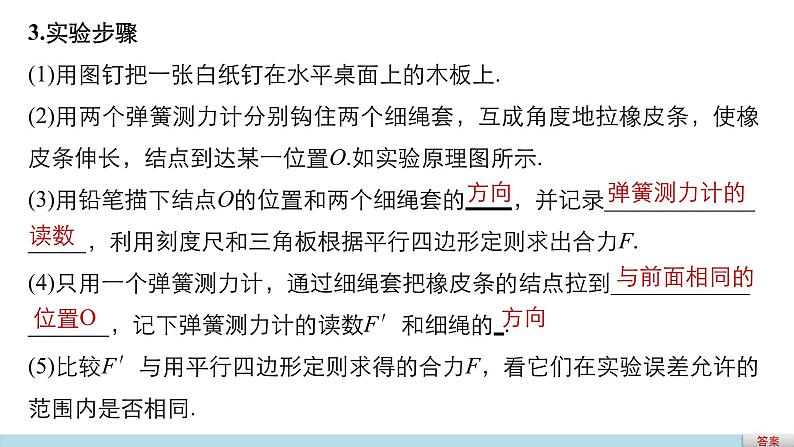 3.实验步骤

(1)用图钉把一张白纸钉在水平桌面上的木板上.

(2)用两个弹簧测力计分别钩住两个细绳套，互成角度地拉橡皮条，使橡皮条伸长，结点到达某一位置$O$.如实验原理图所示.

(3)用铅笔描下结点$O$的位置和两个细绳套的方向，并记录弹簧测力计的读数，利用刻度尺和三角板根据平行四边形定则求出合力$F$.

(4)只用一个弹簧测力计，通过细绳套把橡皮条的结点拉到与前面相同的位置O，记下弹簧测力计的读数$F'$和细绳的方向.

(5)比较$F'$与用平行四边形定则求得的合力$F$，看它们在实验误差允许的范围内是否相同.

答案